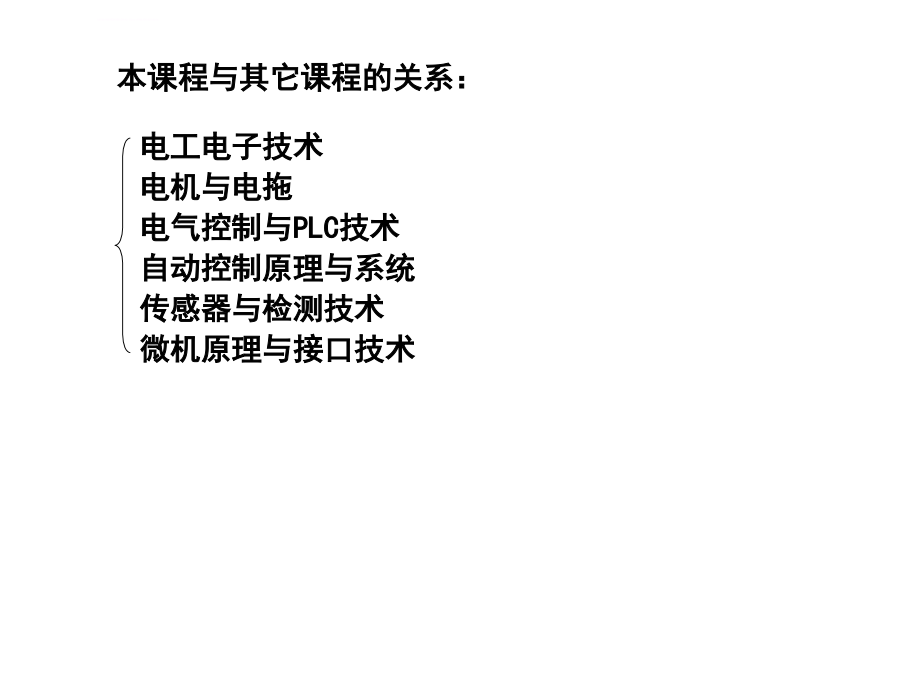 本课程与其它课程的关系：

电工电子技术
电机与电拖
电气控制与PLC技术
自动控制原理与系统
传感器与检测技术
微机原理与接口技术